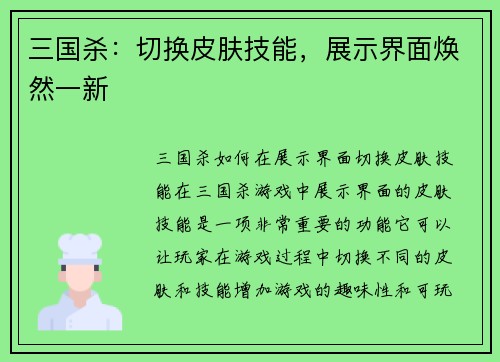 三国杀：切换皮肤技能，展示界面焕然一新

三国杀如何在展示界面切换皮肤技能在三国杀游戏中展示界面的皮肤技能是一项非常重要的功能它可以让玩家在游戏过程中切换不同的皮肤和技能增加游戏的趣味性和可玩